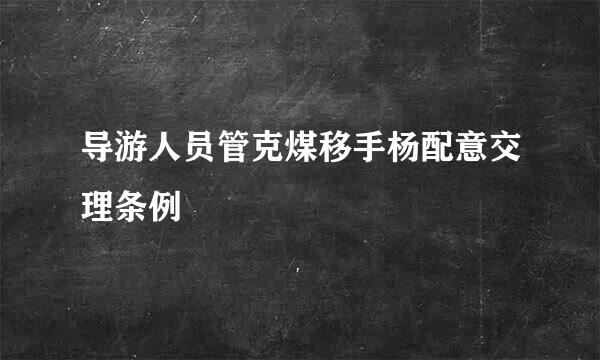 导游人员管克煤移手杨配意交理条例